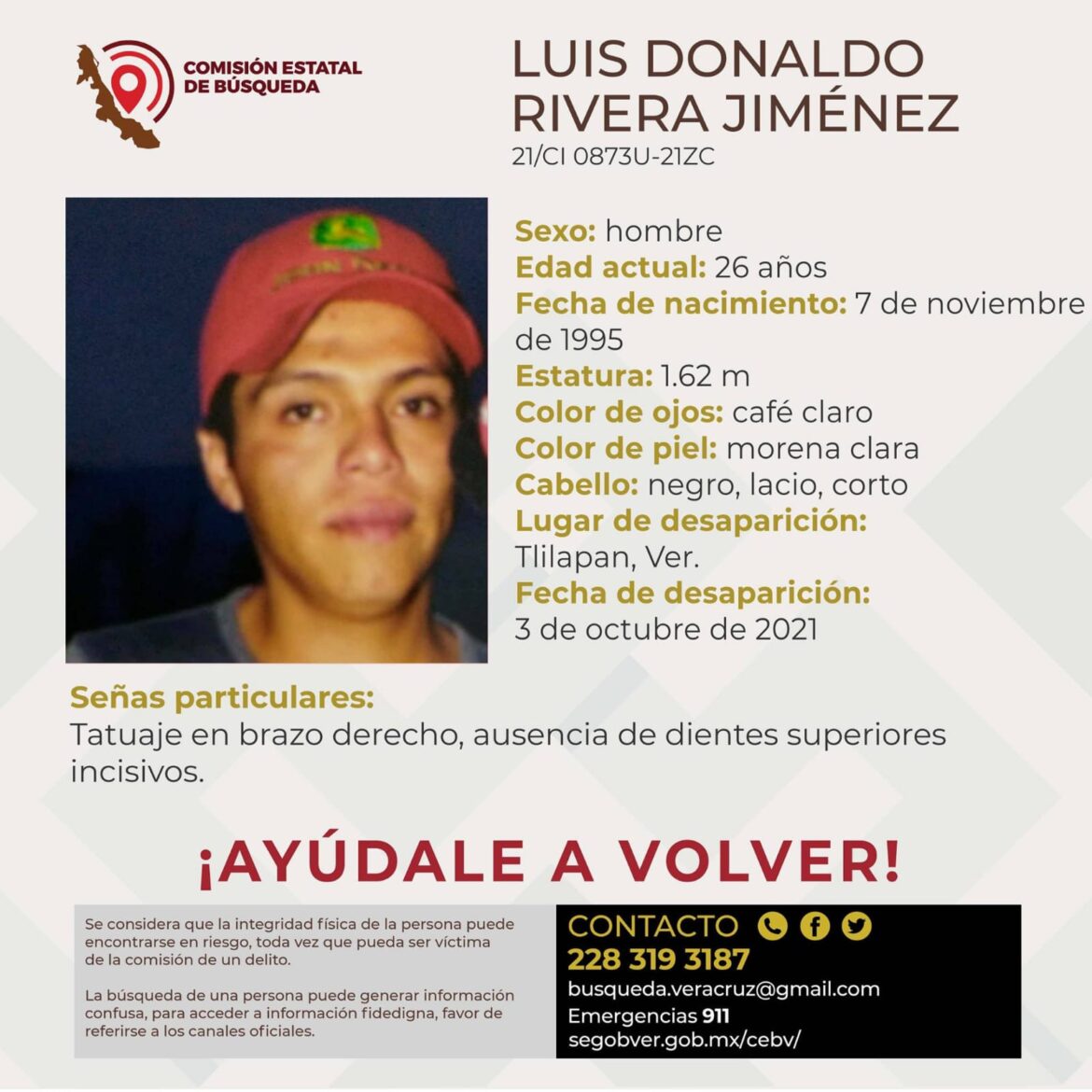 COMISIÓN ESTATAL
DE BÚSQUEDA

LUIS DONALDO
RIVERA JIMÉNEZ
21/CI 0873U-21ZC

Sexo: hombre
Edad actual: 26 años
Fecha de nacimiento: 7 de noviembre de 1995
Estatura: 1.62 m
Color de ojos: café claro
Color de piel: morena clara
Cabello: negro, lacio, corto
Lugar de desaparición:
Tlilapan, Ver.
Fecha de desaparición:
3 de octubre de 2021

Señas particulares:
Tatuaje en brazo derecho, ausencia de dientes superiores incisivos.

¡AYÚDALE A VOLVER!

Se considera que la integridad física de la persona puede encontrarse en riesgo, toda vez que pueda ser víctima de la comisión de un delito.

La búsqueda de una persona puede generar información confusa, para acceder a información fidedigna, favor de referirse a los canales oficiales.

CONTACTO
228 319 3187
busqueda.veracruz@gmail.com
Emergencias 911
segobver.gob.mx/cebv/